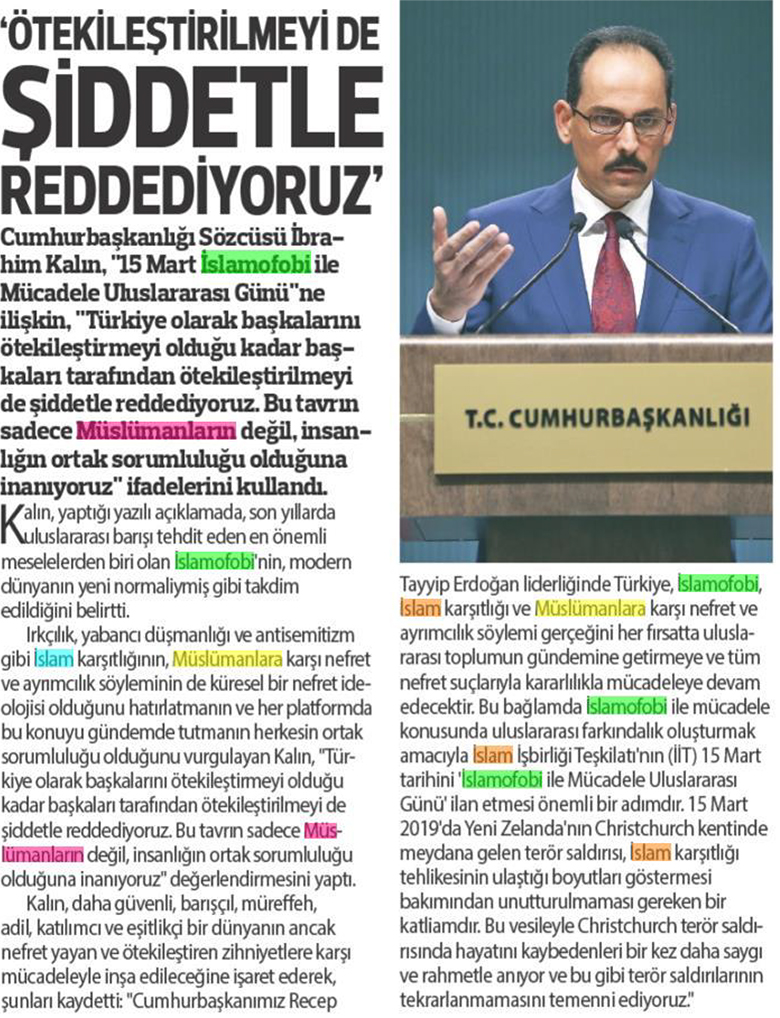 'ÖTEKİLEŞTİRİLMEYİ DE ŞİDDETLE REDDEDİYORUZ'

Cumhurbaşkanlığı Sözcüsü İbrahim Kalın, "15 Mart İslamofobi ile Mücadele Uluslararası Günü"ne ilişkin, "Türkiye olarak başkalarını ötekileştirmeyi olduğu kadar başkaları tarafından ötekileştirilmeyi de şiddetle reddediyoruz. Bu tavrın sadece Müslümanların değil, insanlığın ortak sorumluluğu olduğuna inanıyoruz" ifadelerini kullandı.

Kalın, yaptığı yazılı açıklamada, son yıllarda uluslararası barışı tehdit eden en önemli meselelerden biri olan İslamofobi'nin, modern dünyanın yeni normaliymiş gibi takdim edildiğini belirtti.

Irkçılık, yabancı düşmanlığı ve antisemitizm gibi İslam karşıtlığının, Müslümanlara karşı nefret ve ayrımcılık söyleminin de küresel bir nefret ideolojisi olduğunu hatırlatmanın ve her platformda bu konuyu gündemde tutmanın herkesin ortak sorumluluğu olduğunu vurgulayan Kalın, "Türkiye olarak başkalarını ötekileştirmeyi olduğu kadar başkaları tarafından ötekileştirilmeyi de şiddetle reddediyoruz. Bu tavrın sadece Müslümanların değil, insanlığın ortak sorumluluğu olduğuna inanıyoruz" değerlendirmesini yaptı.

Kalın, daha güvenli, barışçıl, müreffeh, adil, katılımcı ve eşitlikçi bir dünyanın ancak nefret yayan ve ötekileştiren zihniyetlere karşı mücadeleyle inşa edileceğine işaret ederek, şunları kaydetti: "Cumhurbaşkanımız Recep Tayyip Erdoğan liderliğinde Türkiye, İslamofobi, İslam karşıtlığı ve Müslümanlara karşı nefret ve ayrımcılık söylemi gerçeğini her fırsatta uluslararası toplumun gündemine getirmeye ve tüm nefret suçlarıyla kararlılıkla mücadeleye devam edecektir. Bu bağlamda İslamofobi ile mücadele konusunda uluslararası farkındalık oluşturmak amacıyla İslam İşbirliği Teşkilatı'nın (İİT) 15 Mart tarihini 'İslamofobi ile Mücadele Uluslararası Günü' ilan etmesi önemli bir adımdır. 15 Mart 2019'da Yeni Zelanda'nın Christchurch kentinde meydana gelen terör saldırısı, İslam karşıtlığı tehlikesinin ulaştığı boyutları göstermesi bakımından unutturulmaması gereken bir katliamdır. Bu vesileyle Christchurch terör saldırısında hayatını kaybedenleri bir kez daha saygı ve rahmetle anıyor ve bu gibi terör saldırılarının tekrarlanmamasını temenni ediyoruz."

T.C. CUMHURBAŞKANLIĞI